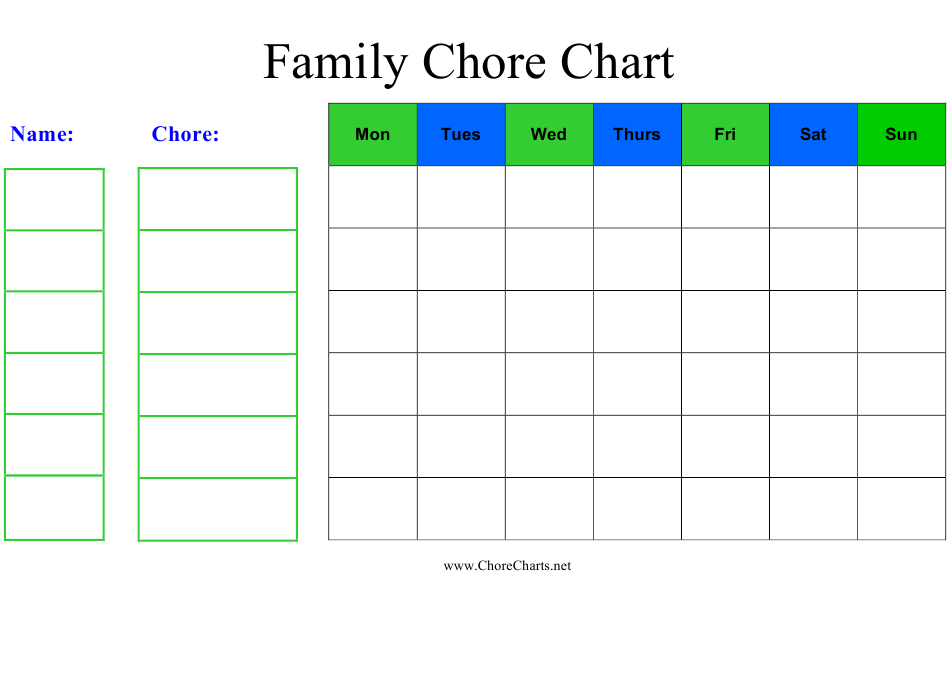 Family Chore Chart

Name:

Chore:

| Mon | Tues | Wed | Thurs | Fri | Sat | Sun |
|---|---|---|---|---|---|---|
| | | | | | | |
| | | | | | | |
| | | | | | | |
| | | | | | | |
| | | | | | | |
| | | | | | | |

www.ChoreCharts.net